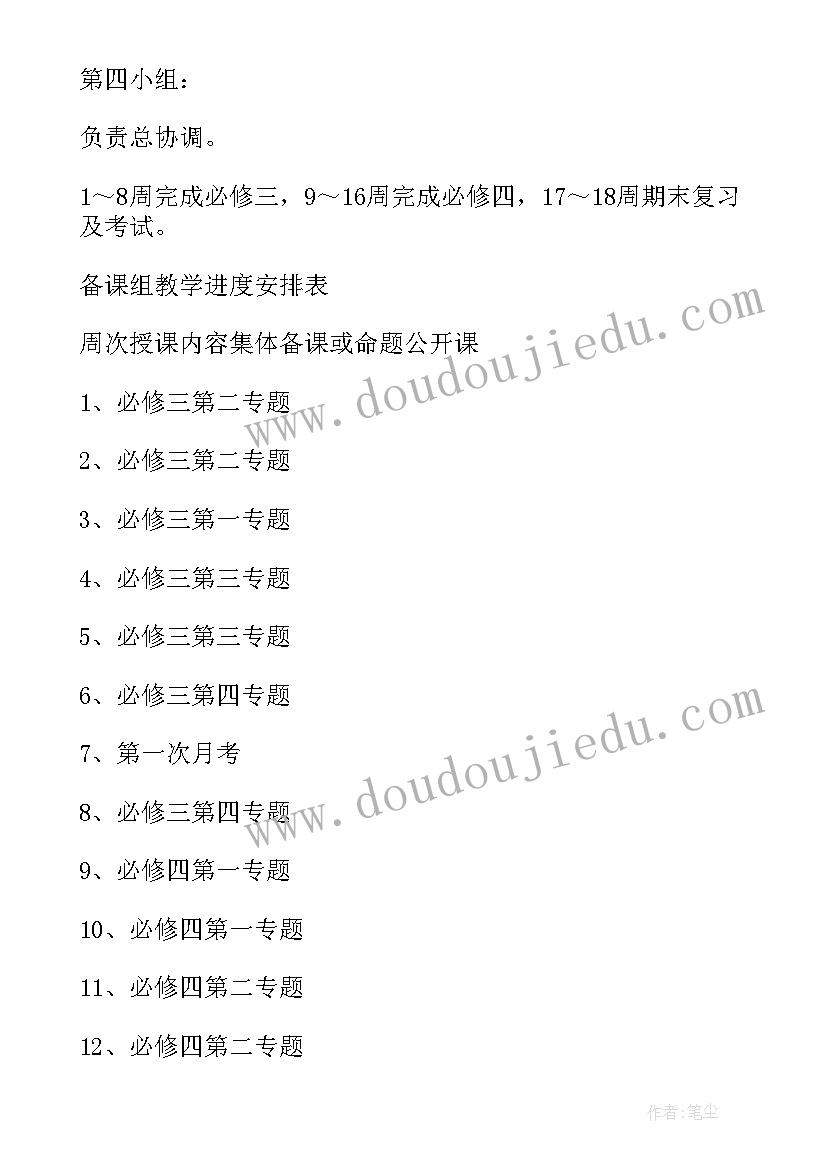 第四小组：

负责总协调。

1～8周完成必修三，9～16周完成必修四，17～18周期末复习及考试。

备课组教学进度安排表

周次授课内容集体备课或命题公开课

1、必修三第二专题

2、必修三第二专题

3、必修三第一专题

4、必修三第三专题

5、必修三第三专题

6、必修三第四专题

7、第一次月考

8、必修三第四专题

9、必修四第一专题

10、必修四第一专题

11、必修四第二专题

12、必修四第二专题

www.doudoujiedu.com

www.doudoujiedu.com

作者:笔尘